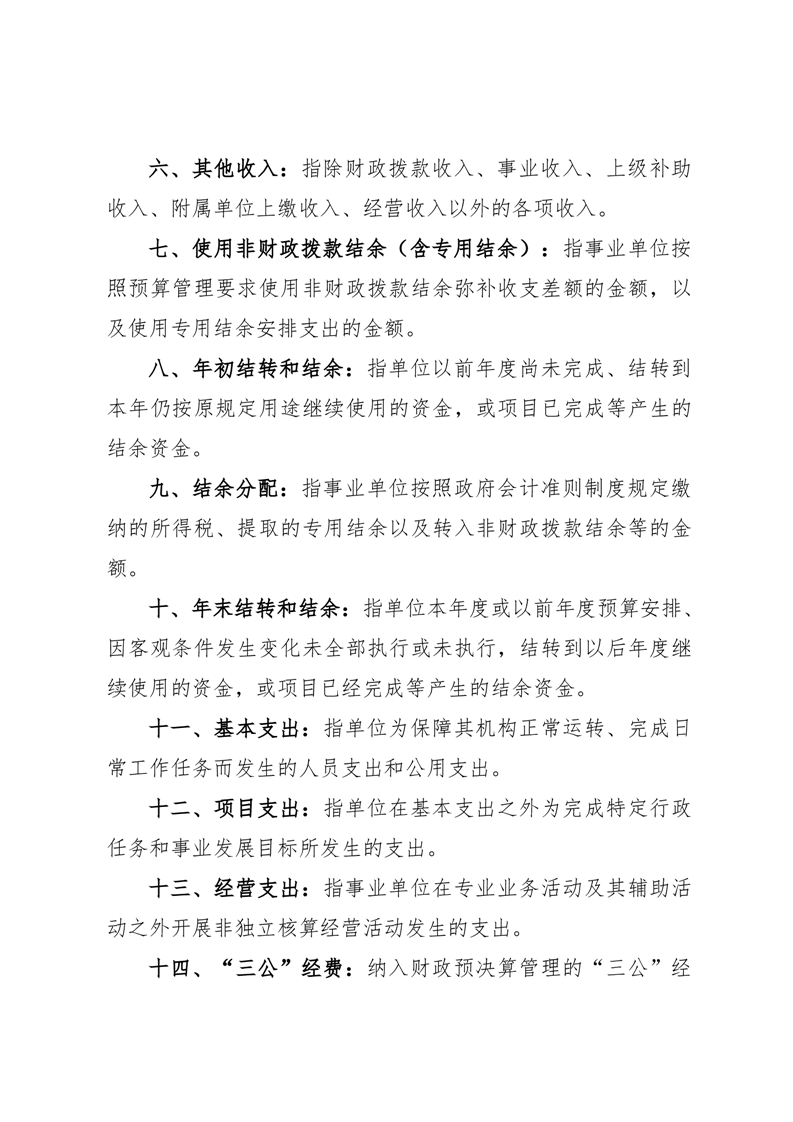 六、其他收入：指除财政拨款收入、事业收入、上级补助收入、附属单位上缴收入、经营收入以外的各项收入。

七、使用非财政拨款结余（含专用结余）：指事业单位按照预算管理要求使用非财政拨款结余弥补收支差额的金额，以及使用专用结余安排支出的金额。

八、年初结转和结余：指单位以前年度尚未完成、结转到本年仍按原规定用途继续使用的资金，或项目已完成等产生的结余资金。

九、结余分配：指事业单位按照政府会计准则制度规定缴纳的所得税、提取的专用结余以及转入非财政拨款结余等的金额。

十、年末结转和结余：指单位本年度或以前年度预算安排、因客观条件发生变化未全部执行或未执行，结转到以后年度继续使用的资金，或项目已经完成等产生的结余资金。

十一、基本支出：指单位为保障其机构正常运转、完成日常工作任务而发生的人员支出和公用支出。

十二、项目支出：指单位在基本支出之外为完成特定行政任务和事业发展目标所发生的支出。

十三、经营支出：指事业单位在专业业务活动及其辅助活动之外开展非独立核算经营活动发生的支出。

十四、“三公”经费：纳入财政预决算管理的“三公”经